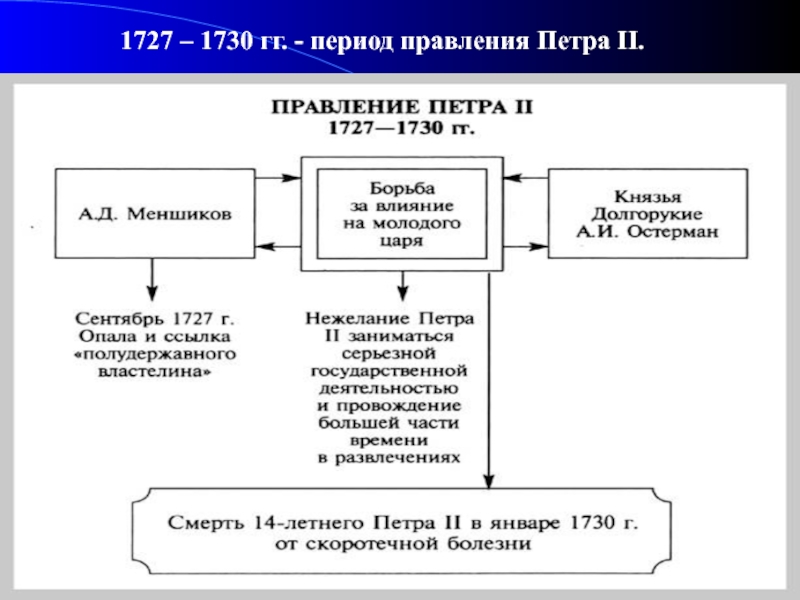 1727 – 1730 гг. - период правления Петра II.

ПРАВЛЕНИЕ ПЕТРА II
1727—1730 гг.

А.Д. Меншиков

Борьба за влияние на молодого царя

Князья Долгорукие А.И. Остерман

Сентябрь 1727 г. Опала и ссылка «полудержавного властелина»

Нежелание Петра II заниматься серьезной государственной деятельностью и провождение большей части времени в развлечениях

Смерть 14-летнего Петра II в январе 1730 г. от скоротечной болезни